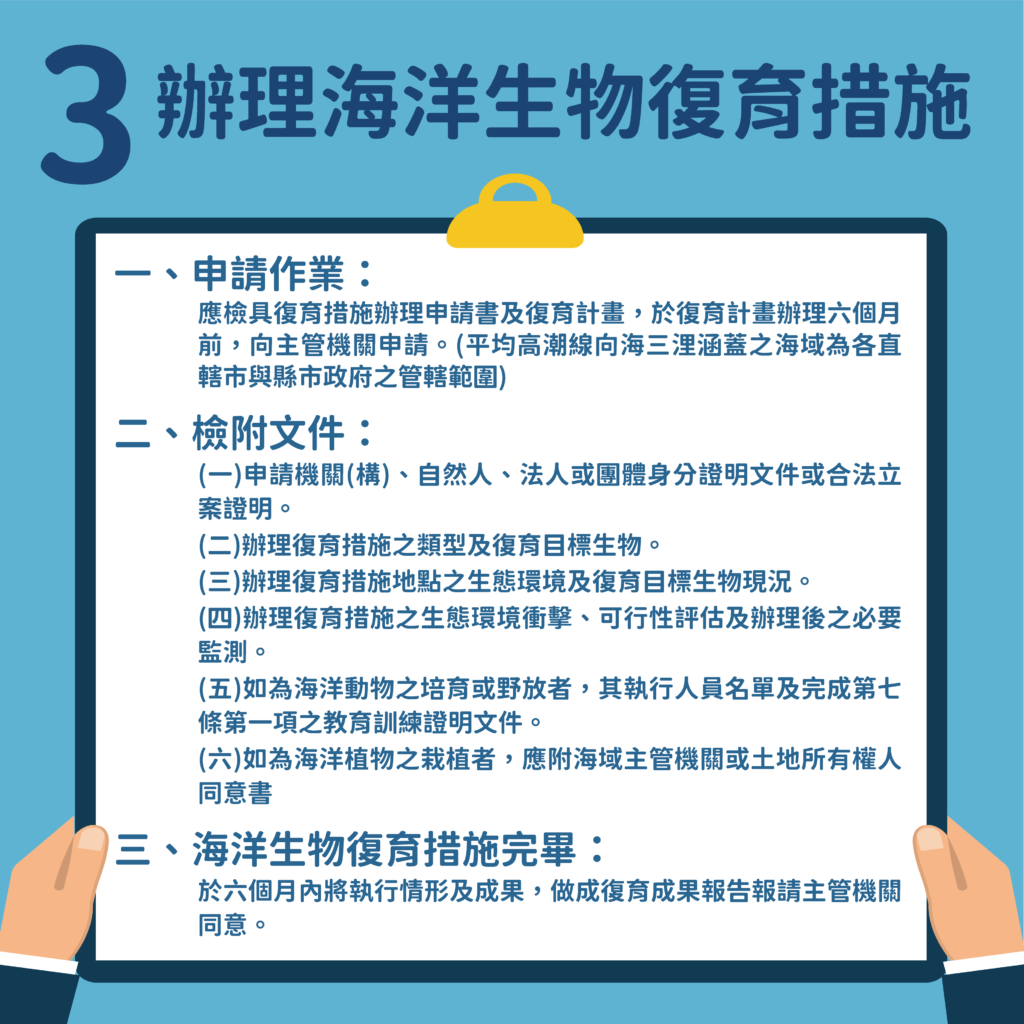 3 辦理海洋生物復育措施

一、申請作業：

應檢具復育措施辦理申請書及復育計畫，於復育計畫辦理六個月前，向主管機關申請。(平均高潮線向海三浬涵蓋之海域為各直轄市與縣市政府之管轄範圍)

二、檢附文件：

(一)申請機關(構)、自然人、法人或團體身分證明文件或合法立案證明。

(二)辦理復育措施之類型及復育目標生物。

(三)辦理復育措施地點之生態環境及復育目標生物現況。

(四)辦理復育措施之生態環境衝擊、可行性評估及辦理後之必要監測。

(五)如為海洋動物之培育或野放者，其執行人員名單及完成第七條第一項之教育訓練證明文件。

(六)如為海洋植物之栽植者，應附海域主管機關或土地所有權人同意書

三、海洋生物復育措施完畢：

於六個月內將執行情形及成果，做成復育成果報告報請主管機關同意。